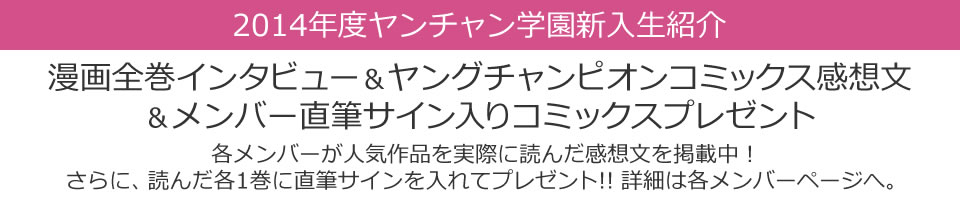 2014年度ヤンチャン学園新入生紹介

漫画全巻インタビュー＆ヤングチャンピオンコミックス感想文
＆メンバー直筆サイン入りコミックスプレゼント

各メンバーが人気作品を実際に読んだ感想文を掲載中！
さらに、読んだ各1巻に直筆サインを入れてプレゼント!! 詳細は各メンバーページへ。